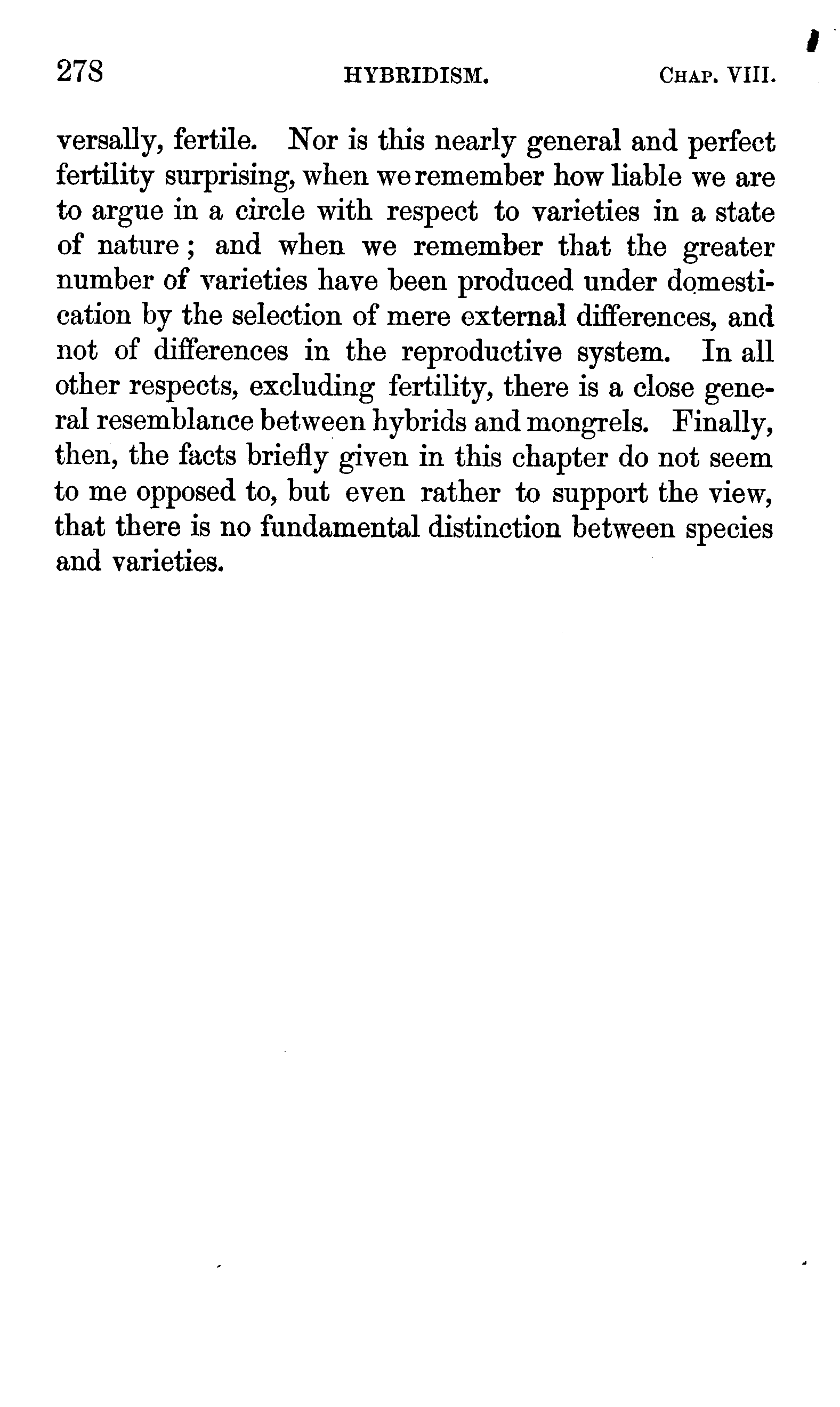 278 HYBRIDISM. CHAP. VIII.

versally, fertile. Nor is this nearly general and perfect fertility surprising, when we remember how liable we are to argue in a circle with respect to varieties in a state of nature; and when we remember that the greater number of varieties have been produced under domestication by the selection of mere external differences, and not of differences in the reproductive system. In all other respects, excluding fertility, there is a close general resemblance between hybrids and mongrels. Finally, then, the facts briefly given in this chapter do not seem to me opposed to, but even rather to support the view, that there is no fundamental distinction between species and varieties.